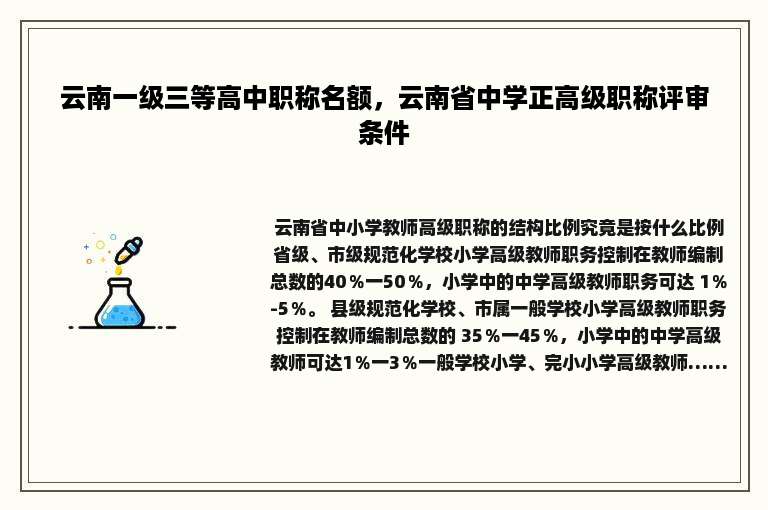 云南一级三等高中职称名额，云南省中学正高级职称评审条件

云南省中小学教师高级职称的结构比例究竟是按什么比例省级、市级规范化学校小学高级教师职务控制在教师编制总数的40％一50％，小学中的中学高级教师职务可达 1％-5％。 县级规范化学校、市属一般学校小学高级教师职务控制在教师编制总数的 35％一45％，小学中的中学高级教师可达1％一3％一般学校小学、完小小学高级教师......